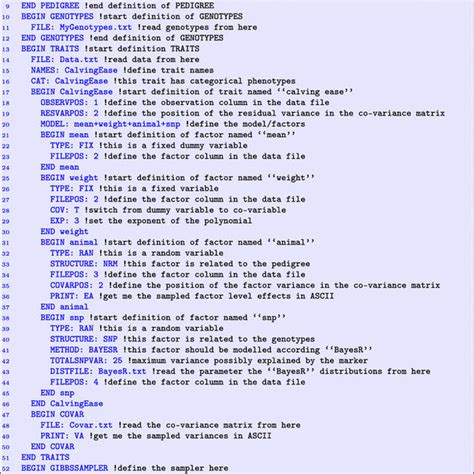 9 END PEDIGREE !end definition of PEDIGREE
10 BEGIN GENOTYPES !start definition of GENOTYPES
11 FILE: MyGenotypes.txt !read genotypes from here
12 END GENOTYPES !end definition of GENOTYPES
13 BEGIN TRAITS !start definition TRAITS
14 FILE: Data.txt !read data from here
15 NAMES: CalvingEase !define trait names
16 CAT: CalvingEase !this trait has categorical phenotypes
17 BEGIN CalvingEase !start definition of trait named ‘‘calving ease’’
18 OBSERVPOS: 1 !define the observation column in the data file
19 RESVARPOS: 2 !define the position of the residual variance in the co-variance matrix
20 MODEL: mean+weight+animal+snp !define the model/factors
21 BEGIN mean !start definition of factor named ‘‘mean’’
22 TYPE: FIX !this is a fixed dummy variable
23 FILEPOS: 2 !define the factor column in the data file
24 END mean
25 BEGIN weight !start definition of factor named ‘‘weight’’
26 TYPE: FIX !this is a fixed variable
27 FILEPOS: 2 !define the factor column in the data file
28 COV: T !switch from dummy variable to co-variable
29 EXP: 3 !set the exponent of the polynomial
30 END weight
31 BEGIN animal !start definition of factor named ‘‘animal’’
32 TYPE: RAN !this is a random variable
33 STRUCTURE: NRM !this factor is related to the pedigree
34 FILEPOS: 3 !define the factor column in the data file
35 COVARPOS: 2 !define the position of the factor variance in the co-variance matrix
36 PRINT: EA !get me the sampled factor level effects in ASCII
37 END animal
38 BEGIN snp !start definition of factor named ‘‘snp’’
39 TYPE: RAN !this is a random variable
40 STRUCTURE: SNP !this factor is related to the genotypes
41 METHOD: BAYESR !this factor should be modelled according ‘‘BayesR’’
42 TOTALSNPVAR: 25 !maximum variance possibly explained by the marker
43 DISTFILE: BayesR.txt !read the parameter the ‘‘BayesR’’ distributions from here
44 FILEPOS: 4 !define the factor column in the data file
45 END snp
46 END CalvingEase
47 BEGIN COVAR
48 FILE: Covar.txt !read the co-variance matrix from here
49 PRINT: VA !get me the sampled variances in ASCII
50 END COVAR
51 END TRAITS
52 BEGIN GIBBSSAMPLER !define the sampler here